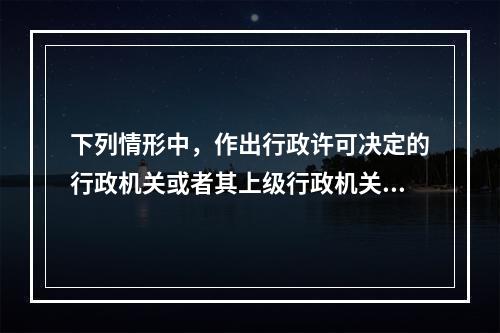 下列情形中，作出行政许可决定的行政机关或者其上级行政机关...